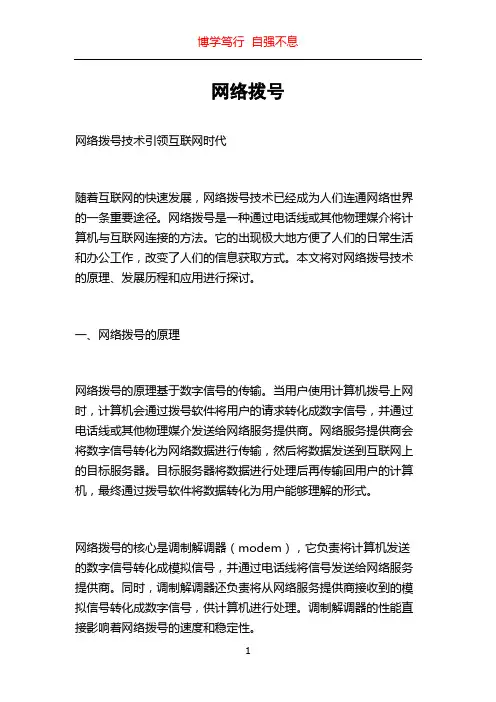 博学笃行 自强不息

网络拨号

网络拨号技术引领互联网时代

随着互联网的快速发展，网络拨号技术已经成为人们连通网络世界的一条重要途径。网络拨号是一种通过电话线或其他物理媒介将计算机与互联网连接的方法。它的出现极大地方便了人们的日常生活和办公工作，改变了人们的信息获取方式。本文将对网络拨号技术的原理、发展历程和应用进行探讨。

一、网络拨号的原理

网络拨号的原理基于数字信号的传输。当用户使用计算机拨号上网时，计算机会通过拨号软件将用户的请求转化成数字信号，并通过电话线或其他物理媒介发送给网络服务提供商。网络服务提供商会将数字信号转化为网络数据进行传输，然后将数据发送到互联网上的目标服务器。目标服务器将数据进行处理后再传输回用户的计算机，最终通过拨号软件将数据转化为用户能够理解的形式。

网络拨号的核心是调制解调器（modem），它负责将计算机发送的数字信号转化成模拟信号，并通过电话线将信号发送给网络服务提供商。同时，调制解调器还负责将从网络服务提供商接收到的模拟信号转化成数字信号，供计算机进行处理。调制解调器的性能直接影响着网络拨号的速度和稳定性。

1